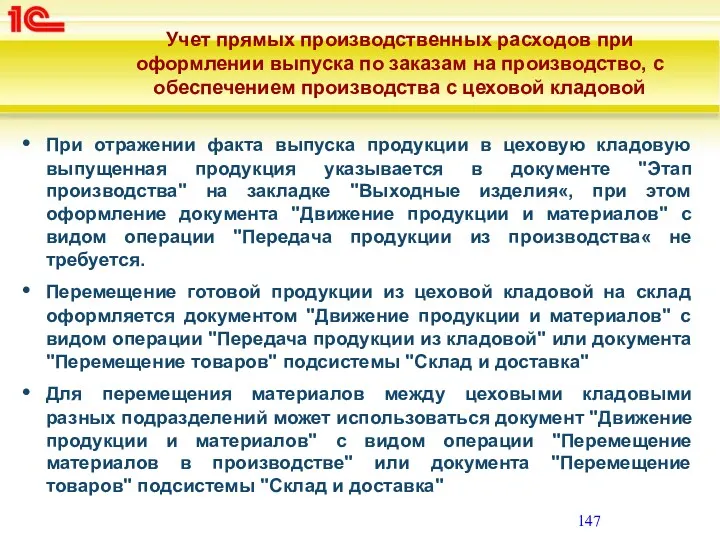 1С

Учет прямых производственных расходов при оформлении выпуска по заказам на производство, с обеспечением производства с цеховой кладовой

• При отражении факта выпуска продукции в цеховую кладовую выпущенная продукция указывается в документе "Этап производства" на закладке "Выходные изделия«, при этом оформление документа "Движение продукции и материалов" с видом операции "Передача продукции из производства« не требуется.

• Перемещение готовой продукции из цеховой кладовой на склад оформляется документом "Движение продукции и материалов" с видом операции "Передача продукции из кладовой" или документа "Перемещение товаров" подсистемы "Склад и доставка"

• Для перемещения материалов между цеховыми кладовыми разных подразделений может использоваться документ "Движение продукции и материалов" с видом операции "Перемещение материалов в производстве" или документа "Перемещение товаров" подсистемы "Склад и доставка"

147